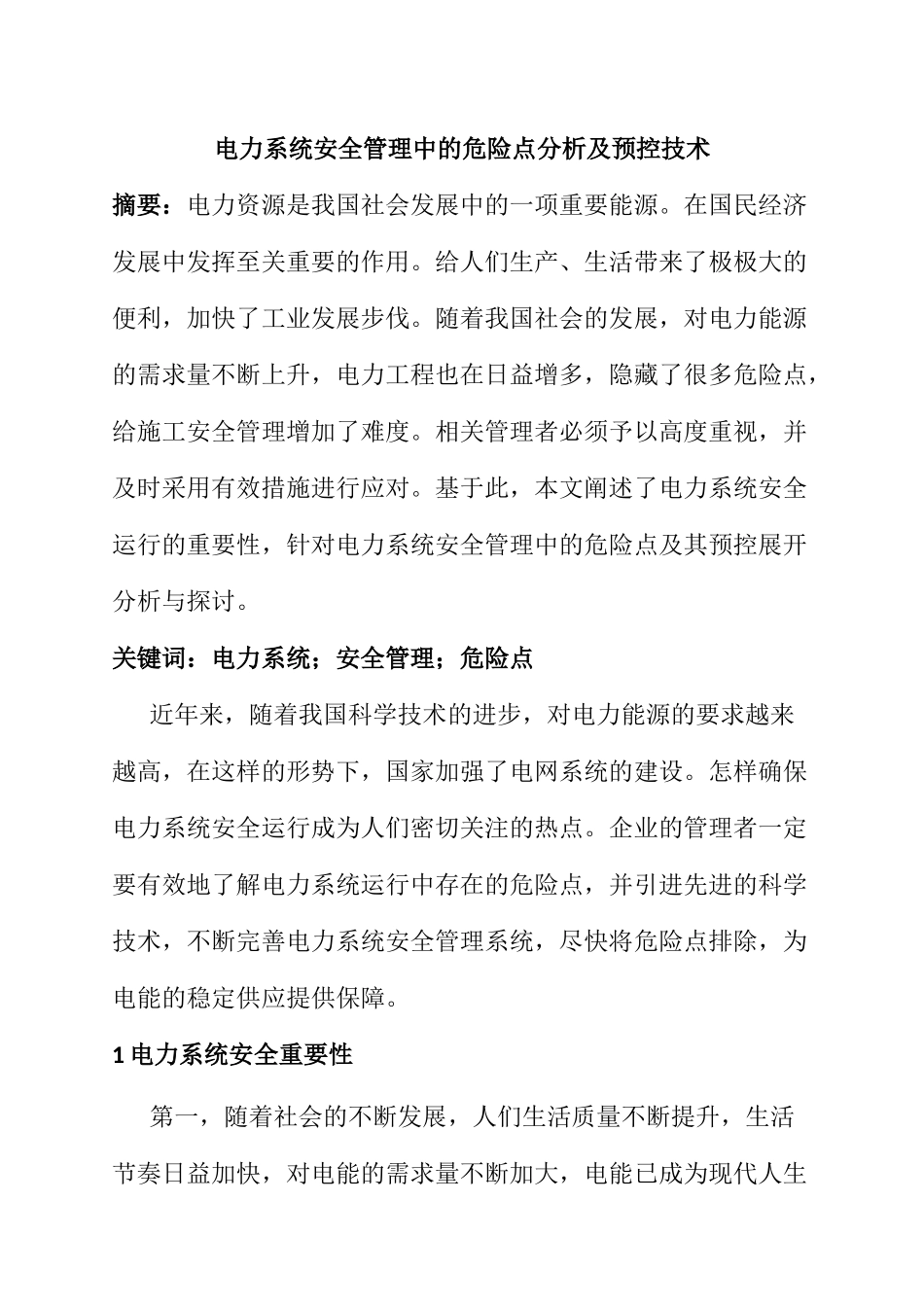 电力系统安全管理中的危险点分析及预控技术

摘要：电力资源是我国社会发展中的一项重要能源。在国民经济发展中发挥至关重要的作用。给人们生产、生活带来了极极大的便利，加快了工业发展步伐。随着我国社会的发展，对电力能源的需求量不断上升，电力工程也在日益增多，隐藏了很多危险点，给施工安全管理增加了难度。相关管理者必须予以高度重视，并及时采用有效措施进行应对。基于此，本文阐述了电力系统安全运行的重要性，针对电力系统安全管理中的危险点及其预控展开分析与探讨。

关键词：电力系统；安全管理；危险点

近年来，随着我国科学技术的进步，对电力能源的要求越来越高，在这样的形势下，国家加强了电网系统的建设。怎样确保电力系统安全运行成为人们密切关注的热点。企业的管理者一定要有效地了解电力系统运行中存在的危险点，并引进先进的科学技术，不断完善电力系统安全管理系统，尽快将危险点排除，为电能的稳定供应提供保障。

1 电力系统安全重要性

第一，随着社会的不断发展，人们生活质量不断提升，生活节奏日益加快，对电能的需求量不断加大，电能已成为现代人生